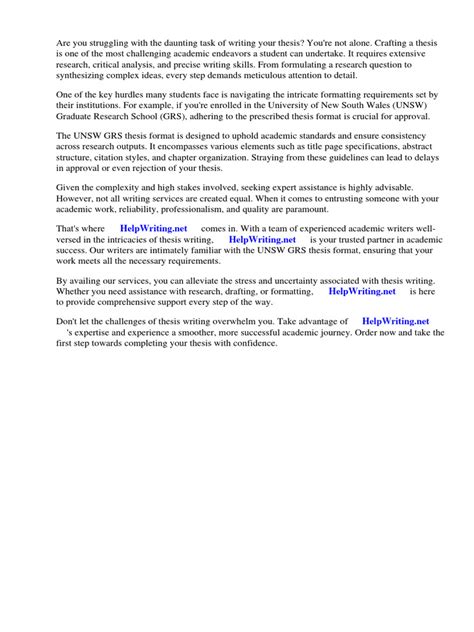 Are you struggling with the daunting task of writing your thesis? You're not alone. Crafting a thesis is one of the most challenging academic endeavors a student can undertake. It requires extensive research, critical analysis, and precise writing skills. From formulating a research question to synthesizing complex ideas, every step demands meticulous attention to detail.

One of the key hurdles many students face is navigating the intricate formatting requirements set by their institutions. For example, if you're enrolled in the University of New South Wales (UNSW) Graduate Research School (GRS), adhering to the prescribed thesis format is crucial for approval.

The UNSW GRS thesis format is designed to uphold academic standards and ensure consistency across research outputs. It encompasses various elements such as title page specifications, abstract structure, citation styles, and chapter organization. Straying from these guidelines can lead to delays in approval or even rejection of your thesis.

Given the complexity and high stakes involved, seeking expert assistance is highly advisable. However, not all writing services are created equal. When it comes to entrusting someone with your academic work, reliability, professionalism, and quality are paramount.

That's where HelpWriting.net comes in. With a team of experienced academic writers well-versed in the intricacies of thesis writing, HelpWriting.net is your trusted partner in academic success. Our writers are intimately familiar with the UNSW GRS thesis format, ensuring that your work meets all the necessary requirements.

By availing our services, you can alleviate the stress and uncertainty associated with thesis writing. Whether you need assistance with research, drafting, or formatting, HelpWriting.net is here to provide comprehensive support every step of the way.

Don't let the challenges of thesis writing overwhelm you. Take advantage of HelpWriting.net 's expertise and experience a smoother, more successful academic journey. Order now and take the first step towards completing your thesis with confidence.